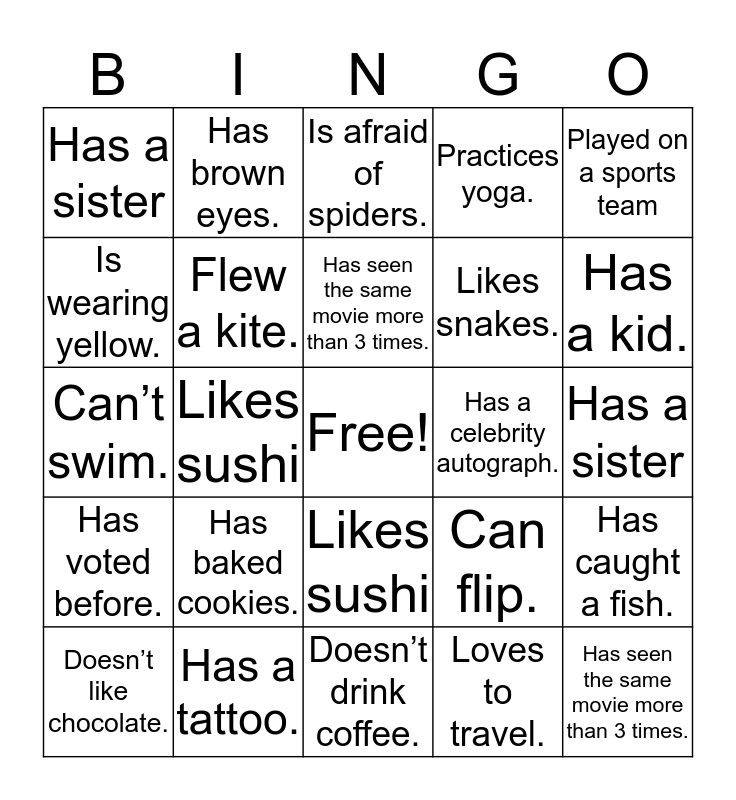 | B | I | N | G | O |
|---|---|---|---|---|
| Has a sister | Has brown eyes. | Is afraid of spiders. | Practices yoga. | Played on a sports team |
| Is wearing yellow. | Flew a kite. | Has seen the same movie more than 3 times. | Likes snakes. | Has a kid. |
| Can't swim. | Likes sushi | Free! | Has a celebrity autograph. | Has a sister |
| Has voted before. | Has baked cookies. | Likes sushi | Can flip. | Has caught a fish. |
| Doesn't like chocolate. | Has a tattoo. | Doesn't drink coffee. | Loves to travel. | Has seen the same movie more than 3 times. |